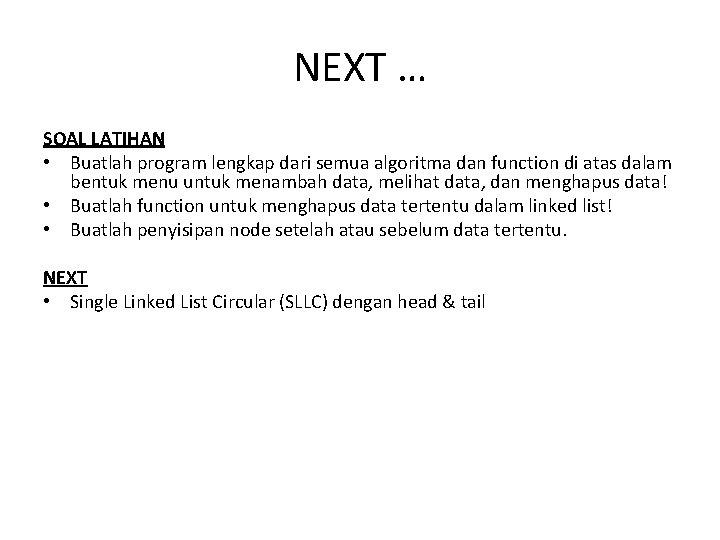 NEXT …

SOAL LATIHAN
• Buatlah program lengkap dari semua algoritma dan function di atas dalam bentuk menu untuk menambah data, melihat data, dan menghapus data!
• Buatlah function untuk menghapus data tertentu dalam linked list!
• Buatlah penyisipan node setelah atau sebelum data tertentu.

NEXT
• Single Linked List Circular (SLLC) dengan head & tail